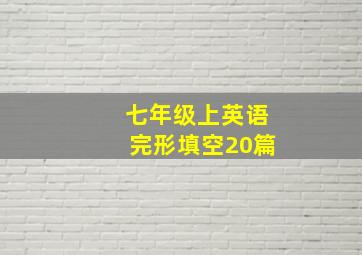 七年级上英语
完形填空20篇